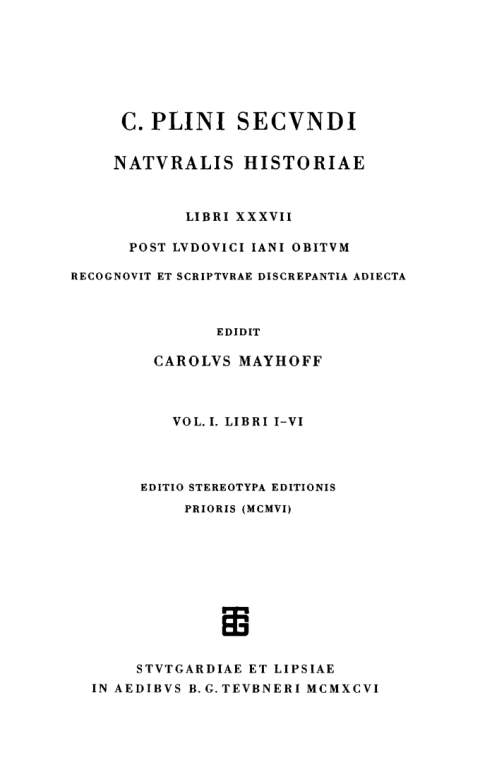 C. PLINI SECVNDI
NATVRALIS HISTORIAE

LIBRI XXXVII
POST LVDOVICI IANI OBITVM
RECOGNOVIT ET SCRIPTVRAE DISCREPANTIA ADIECTA

EDIDIT
CAROLVS MAYHOFF

VOL. I. LIBRI I–VI

EDITIO STEREOTYPA EDITIONIS
PRIORIS (MCMVI)

STVTGARDIAE ET LIPSIAE
IN AEDIBVS B. G. TEVBNERI MCMXCVI